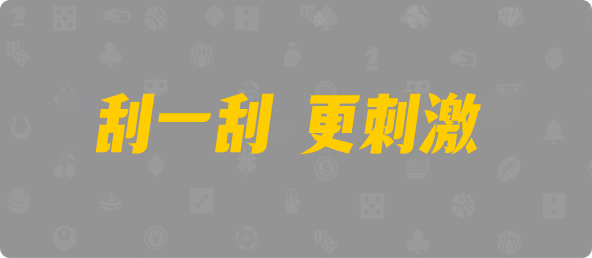 刮一刮 更刺激